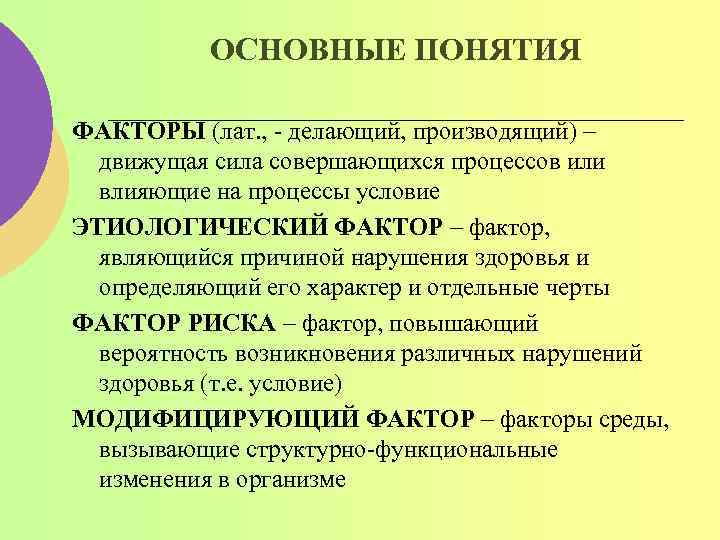 ОСНОВНЫЕ ПОНЯТИЯ

ФАКТОРЫ (лат., - делающий, производящий) – движущая сила совершающихся процессов или влияющие на процессы условие

ЭТИОЛОГИЧЕСКИЙ ФАКТОР – фактор, являющийся причиной нарушения здоровья и определяющий его характер и отдельные черты

ФАКТОР РИСКА – фактор, повышающий вероятность возникновения различных нарушений здоровья (т.е. условие)

МОДИФИЦИРУЮЩИЙ ФАКТОР – факторы среды, вызывающие структурно-функциональные изменения в организме